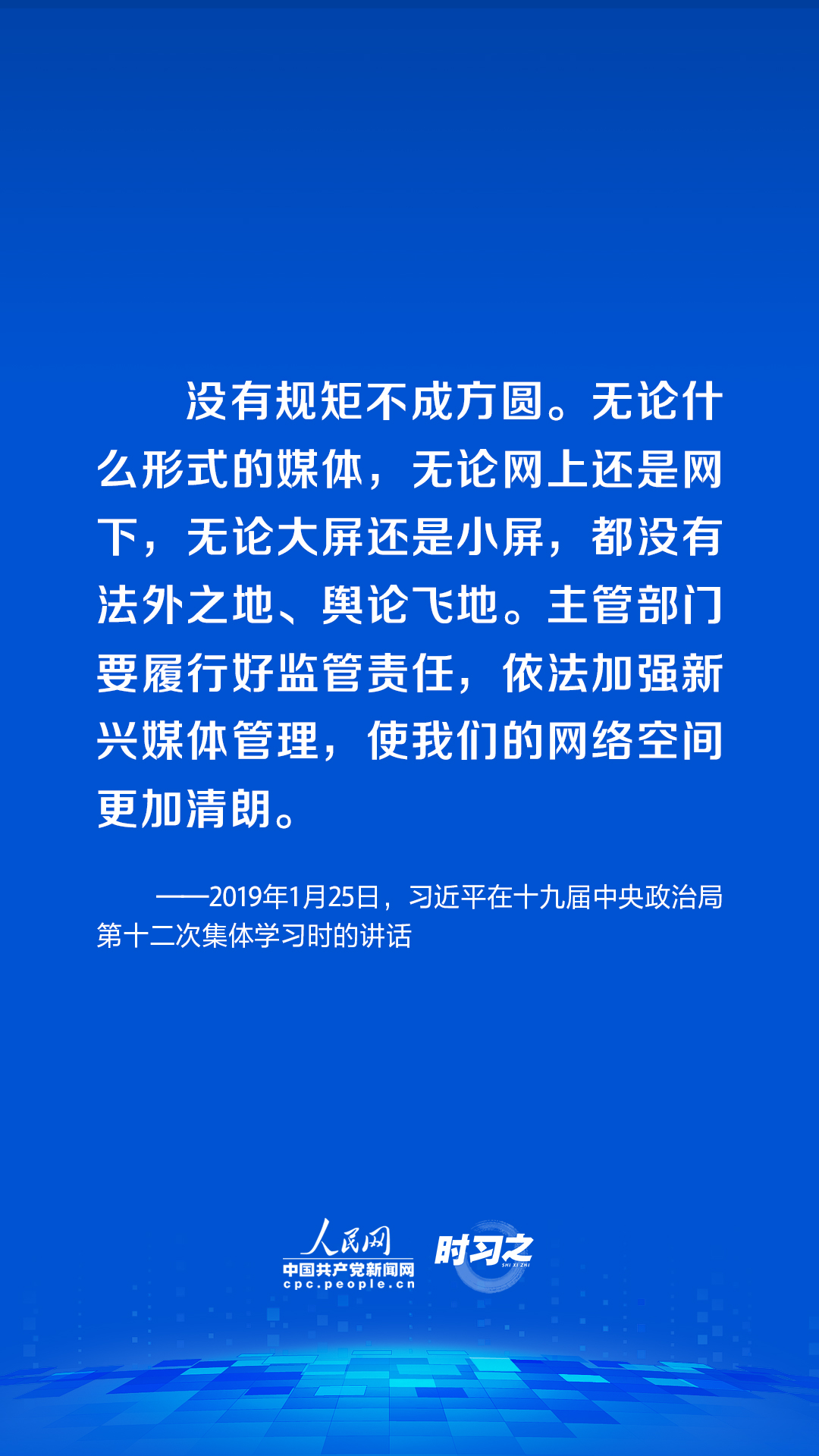 没有规矩不成方圆。无论什么形式的媒体，无论网上还是网下，无论大屏还是小屏，都没有法外之地、舆论飞地。主管部门要履行好监管责任，依法加强新兴媒体管理，使我们的网络空间更加清朗。

——2019年1月25日，习近平在十九届中央政治局第十二次集体学习时的讲话

人民网
中国共产党新闻网
cpc.people.cn
时习之
SHI XI ZHI